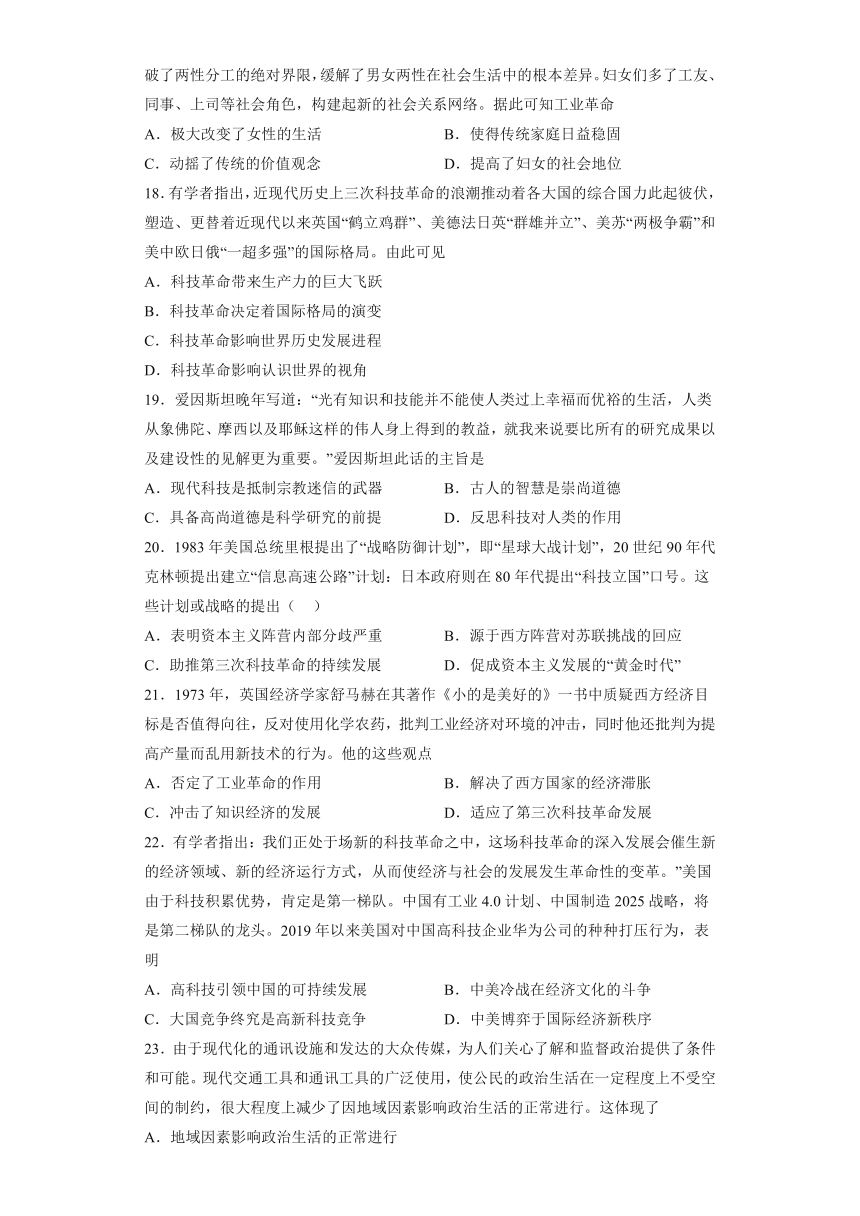 破了两性分工的绝对界限，缓解了男女两性在社会生活中的根本差异。妇女们多了工友、同事、上司等社会角色，构建起新的社会关系网络。据此可知工业革命

A．极大改变了女性的生活

B．使得传统家庭日益稳固

C．动摇了传统的价值观念

D．提高了妇女的社会地位

18．有学者指出，近现代历史上三次科技革命的浪潮推动着各大国的综合国力此起彼伏，塑造、更替着近现代以来英国“鹤立鸡群”、美德法日英“群雄并立”、美苏“两极争霸”和美中欧日俄“一超多强”的国际格局。由此可见

A．科技革命带来生产力的巨大飞跃

B．科技革命决定着国际格局的演变

C．科技革命影响世界历史发展进程

D．科技革命影响认识世界的视角

19．爱因斯坦晚年写道：“光有知识和技能并不能使人类过上幸福而优裕的生活，人类从象佛陀、摩西以及耶稣这样的伟人身上得到的教益，就我来说要比所有的研究成果以及建设性的见解更为重要。”爱因斯坦此话的主旨是

A．现代科技是抵制宗教迷信的武器

B．古人的智慧是崇尚道德

C．具备高尚道德是科学研究的前提

D．反思科技对人类的作用

20．1983 年美国总统里根提出了“战略防御计划”，即“星球大战计划”，20 世纪 90 年代克林顿提出建立“信息高速公路”计划：日本政府则在 80 年代提出“科技立国”口号。这些计划或战略的提出（　）

A．表明资本主义阵营内部分歧严重

B．源于西方阵营对苏联挑战的回应

C．助推第三次科技革命的持续发展

D．促成资本主义发展的“黄金时代”

21．1973 年，英国经济学家舒马赫在其著作《小的是美好的》一书中质疑西方经济目标是否值得向往，反对使用化学农药，批判工业经济对环境的冲击，同时他还批判为提高产量而乱用新技术的行为。他的这些观点

A．否定了工业革命的作用

B．解决了西方国家的经济滞胀

C．冲击了知识经济的发展

D．适应了第三次科技革命发展

22．有学者指出：我们正处于场新的科技革命之中，这场科技革命的深入发展会催生新的经济领域、新的经济运行方式，从而使经济与社会的发展发生革命性的变革。”美国由于科技积累优势，肯定是第一梯队。中国有工业 4.0 计划、中国制造 2025 战略，将是第二梯队的龙头。2019 年以来美国对中国高科技企业华为公司的种种打压行为，表明

A．高科技引领中国的可持续发展

B．中美冷战在经济文化的斗争

C．大国竞争终究是高新科技竞争

D．中美博弈于国际经济新秩序

23．由于现代化的通讯设施和发达的大众传媒，为人们关心了解和监督政治提供了条件和可能。现代交通工具和通讯工具的广泛使用，使公民的政治生活在一定程度上不受空间的制约，很大程度上减少了因地域因素影响政治生活的正常进行。这体现了

A．地域因素影响政治生活的正常进行